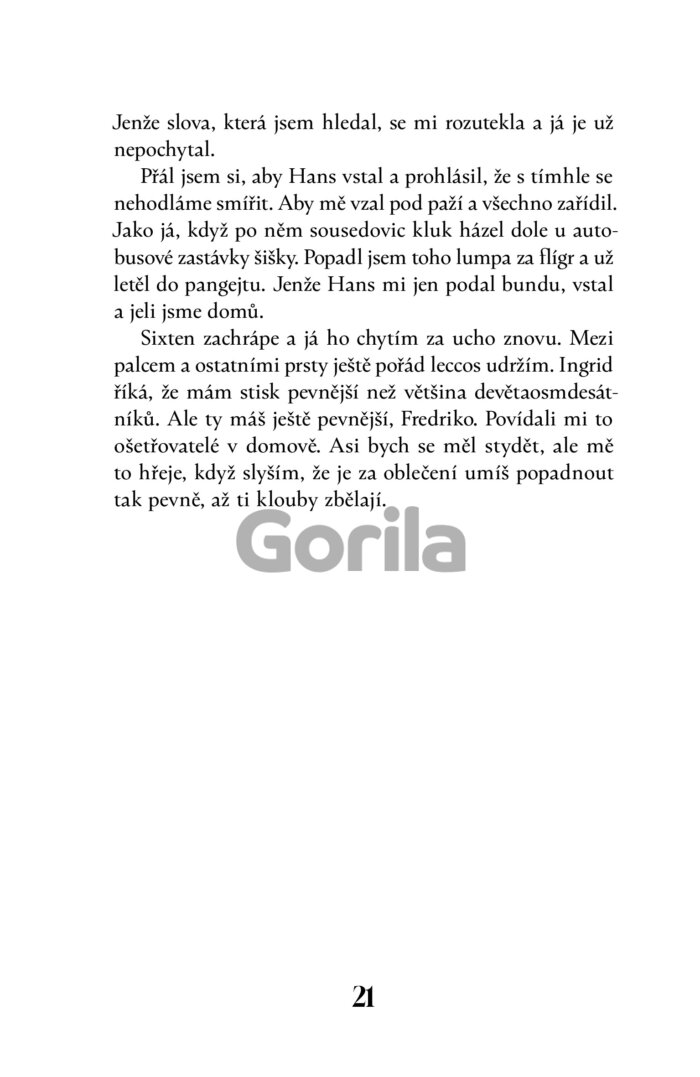 Jenže slova, která jsem hledal, se mi rozutekla a já je už nepochytal.

Přál jsem si, aby Hans vstal a prohlásil, že s tímhle se nehodláme smířit. Aby mě vzal pod paží a všechno zařídil. Jako já, když po něm sousedovic kluk házel dole u autobusové zastávky šišky. Popadl jsem toho lumpa za flígr a už letěl do pangejtu. Jenže Hans mi jen podal bundu, vstal a jeli jsme domů.

Sixten zachrápe a já ho chytím za ucho znovu. Mezi palcem a ostatními prsty ještě pořád leccos udržím. Ingrid říká, že mám stisk pevnější než většina devětaosmdesátníků. Ale ty máš ještě pevnější, Fredriko. Povídali mi to ošetřovatelé v domově. Asi bych se měl stydět, ale mě to hřeje, když slyším, že je za oblečení umíš popadnout tak pevně, až ti klouby zbělají.

Gorila

21